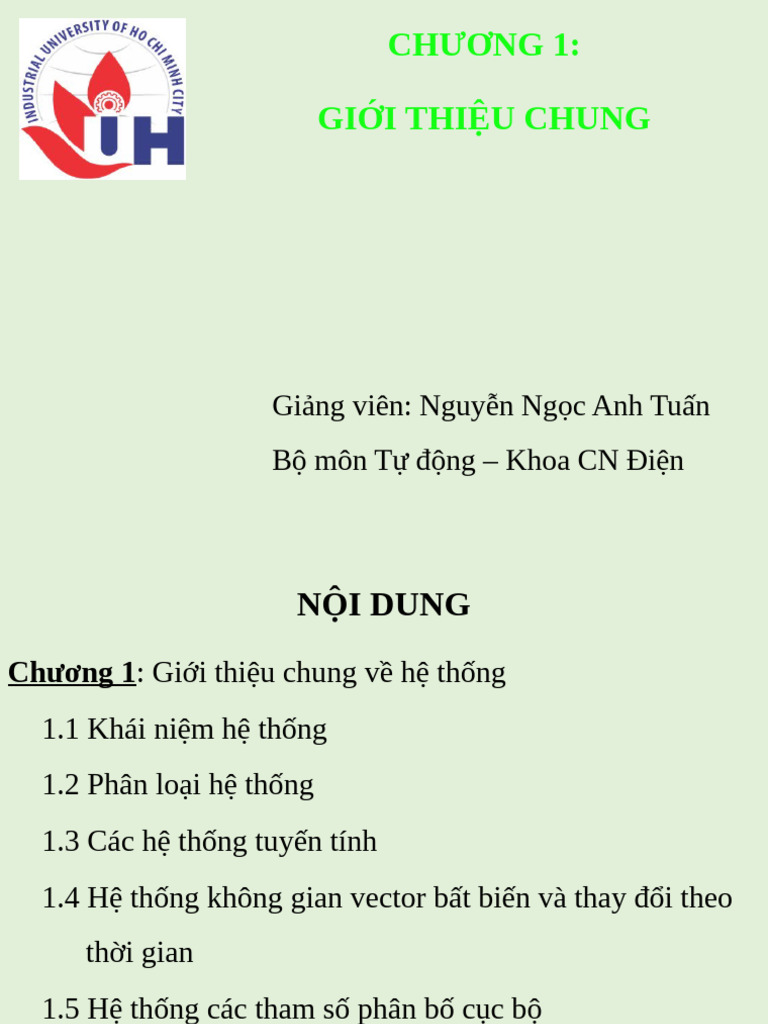 INDUSTRIAL UNIVERSITY OF HO CHI MINH CITY
IUH

CHƯƠNG 1:

GIỚI THIỆU CHUNG

Giảng viên: Nguyễn Ngọc Anh Tuấn

Bộ môn Tự động – Khoa CN Điện

NỘI DUNG

Chương 1: Giới thiệu chung về hệ thống

1.1 Khái niệm hệ thống

1.2 Phân loại hệ thống

1.3 Các hệ thống tuyến tính

1.4 Hệ thống không gian vector bất biến và thay đổi theo thời gian

1.5 Hệ thống các tham số phân bố cục bộ